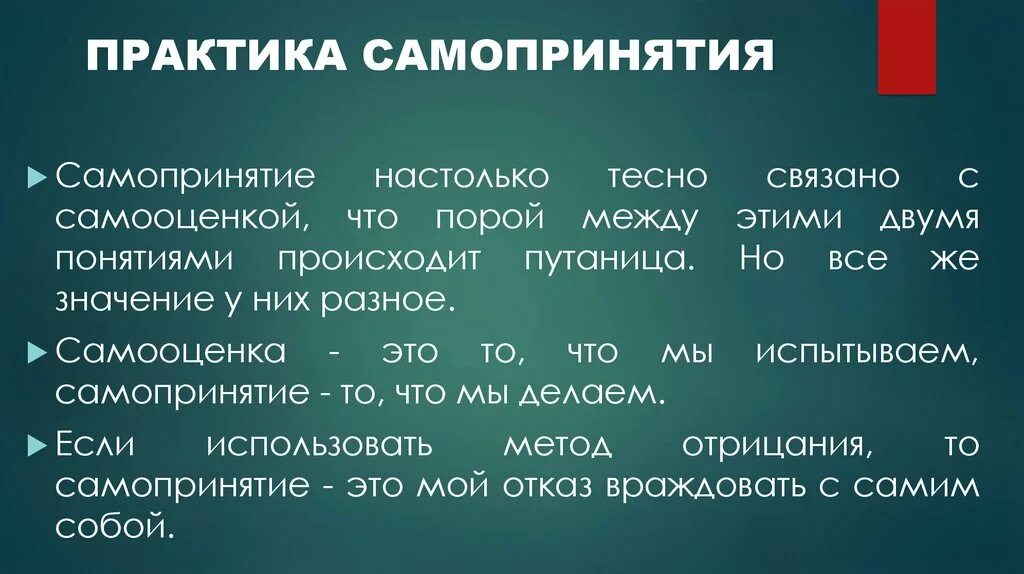 ПРАКТИКА САМОПРИНЯТИЯ

▶ Самопринятие настолько тесно связано с самооценкой, что порой между этими двумя понятиями происходит путаница. Но все же значение у них разное.

▶ Самооценка - это то, что мы испытываем, самопринятие - то, что мы делаем.

▶ Если использовать метод отрицания, то самопринятие - это мой отказ враждовать с самим собой.